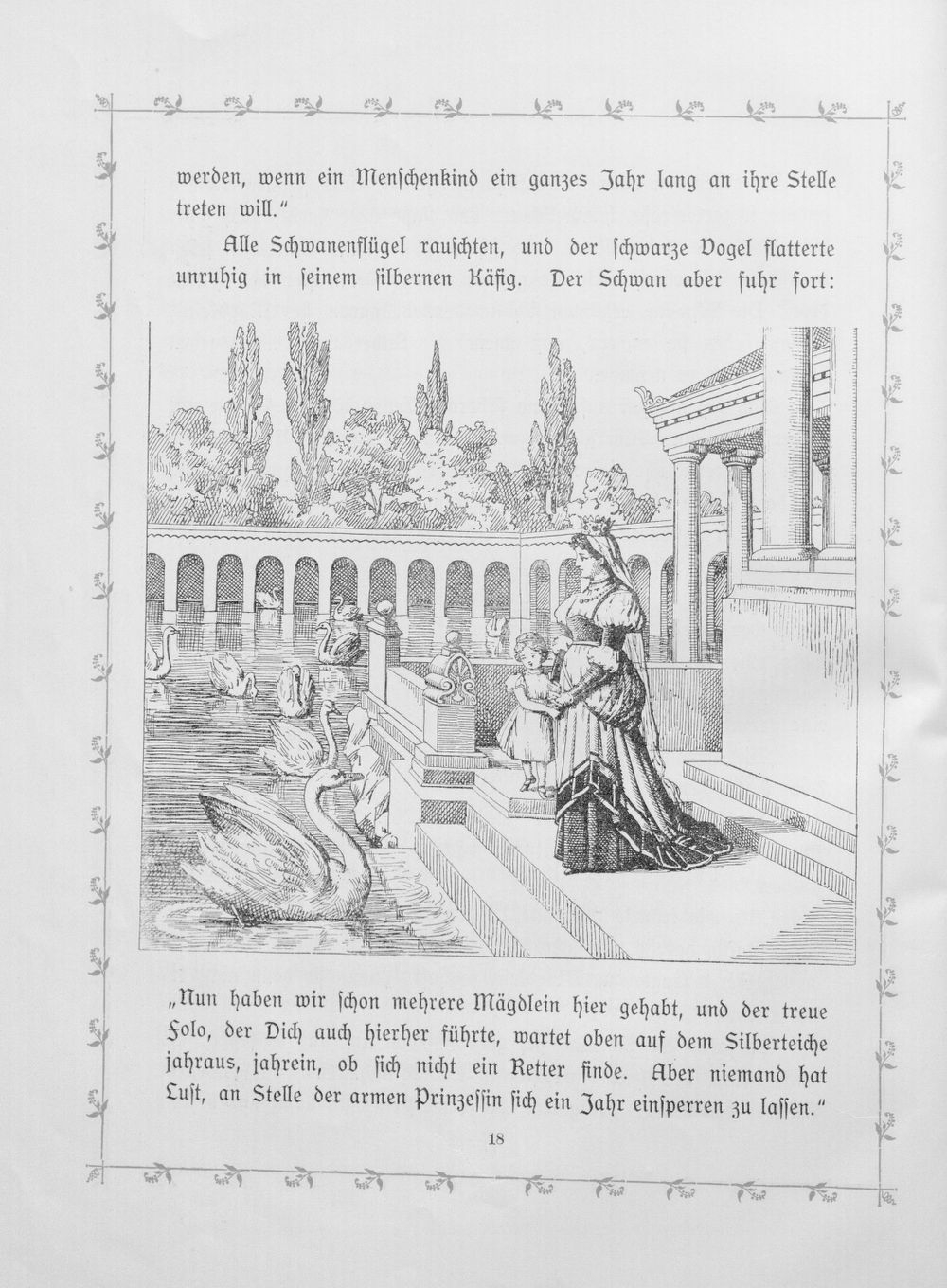 werden, wenn ein Menschenkind ein ganzes Jahr lang an ihre Stelle treten will."

Alle Schwanenflügel rauschten, und der schwarze Vogel flatterte unruhig in seinem silbernen Käfig. Der Schwan aber fuhr fort:

„Nun haben wir schon mehrere Mägdlein hier gehabt, und der treue Folo, der Dich auch hierher führte, wartet oben auf dem Silberteiche jahraus, jahrein, ob sich nicht ein Retter finde. Aber niemand hat Lust, an Stelle der armen Prinzessin sich ein Jahr einsperren zu lassen."

18